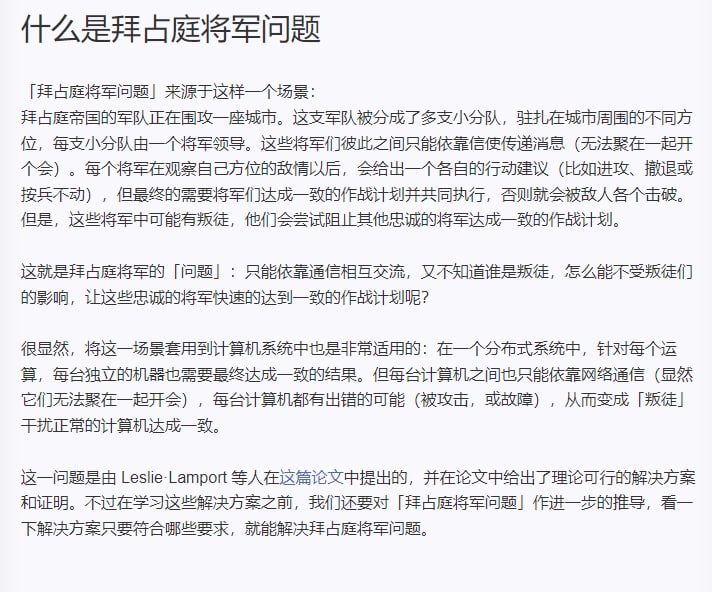 什么是拜占庭将军问题

「拜占庭将军问题」来源于这样一个场景：
拜占庭帝国的军队正在围攻一座城市。这支军队被分成了多支小分队，驻扎在城市周围的不同方位，每支小分队由一个将军领导。这些将军们彼此之间只能依靠信使传递消息（无法聚在一起开个会）。每个将军在观察自己方位的敌情以后，会给出一个各自的行动建议（比如进攻、撤退或按兵不动），但最终的需要将军们达成一致的作战计划并共同执行，否则就会被敌人各个击破。但是，这些将军中可能有叛徒，他们会尝试阻止其他忠诚的将军达成一致的作战计划。

这就是拜占庭将军的「问题」：只能依靠通信相互交流，又不知道谁是叛徒，怎么能不受叛徒们的影响，让这些忠诚的将军快速的达到一致的作战计划呢？

很显然，将这一场景套用到计算机系统中也是非常适用的：在一个分布式系统中，针对每个运算，每台独立的机器也需要最终达成一致的结果。但每台计算机之间也只能依靠网络通信（显然它们无法聚在一起开会），每台计算机都有出错的可能（被攻击，或故障），从而变成「叛徒」干扰正常的计算机达成一致。

这一问题是由 Leslie·Lamport 等人在这篇论文中提出的，并在论文中给出了理论可行的解决方案和证明。不过在学习这些解决方案之前，我们还要对「拜占庭将军问题」作进一步的推导，看一下解决方案只要符合哪些要求，就能解决拜占庭将军问题。